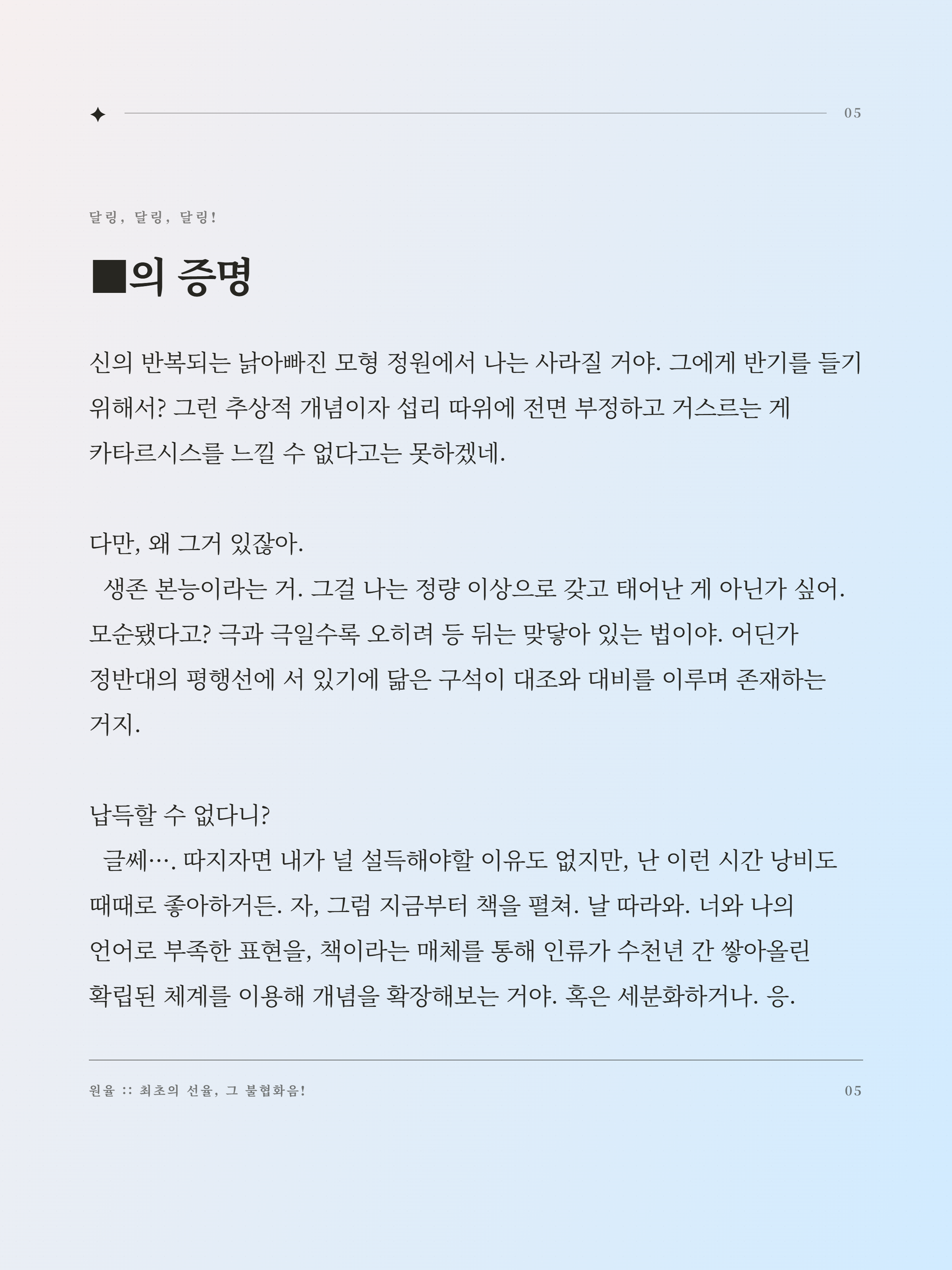 ✦ 05

달링, 달링, 달링!

■의 증명

신의 반복되는 낡아빠진 모형 정원에서 나는 사라질 거야. 그에게 반기를 들기 위해서? 그런 추상적 개념이자 섭리 따위에 전면 부정하고 거스르는 게 카타르시스를 느낄 수 없다고는 못하겠네.

다만, 왜 그거 있잖아.
생존 본능이라는 거. 그걸 나는 정량 이상으로 갖고 태어난 게 아닌가 싶어. 모순됐다고? 극과 극일수록 오히려 등 뒤는 맞닿아 있는 법이야. 어딘가 정반대의 평행선에 서 있기에 닮은 구석이 대조와 대비를 이루며 존재하는 거지.

납득할 수 없다니?
글쎄…. 따지자면 내가 널 설득해야할 이유도 없지만, 난 이런 시간 낭비도 때때로 좋아하거든. 자, 그럼 지금부터 책을 펼쳐. 날 따라와. 너와 나의 언어로 부족한 표현을, 책이라는 매체를 통해 인류가 수천년 간 쌓아올린 확립된 체계를 이용해 개념을 확장해보는 거야. 혹은 세분화하거나. 응.

원율 :: 최초의 선율, 그 불협화음! 05